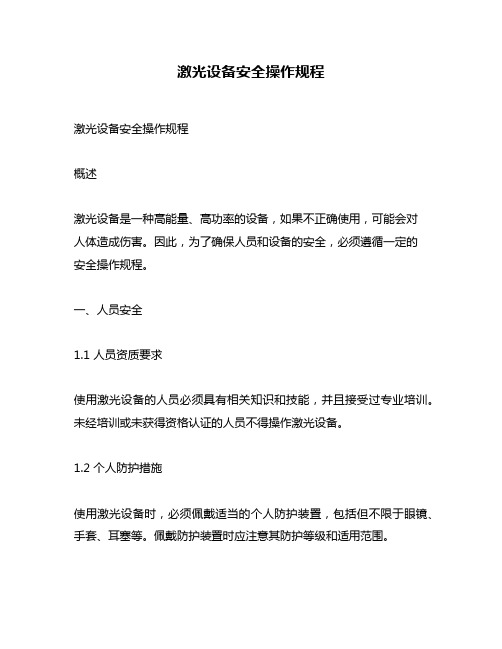 激光设备安全操作规程

激光设备安全操作规程

概述

激光设备是一种高能量、高功率的设备，如果不正确使用，可能会对人体造成伤害。因此，为了确保人员和设备的安全，必须遵循一定的安全操作规程。

一、人员安全

1.1 人员资质要求

使用激光设备的人员必须具有相关知识和技能，并且接受过专业培训。未经培训或未获得资格认证的人员不得操作激光设备。

1.2 个人防护措施

使用激光设备时，必须佩戴适当的个人防护装置，包括但不限于眼镜、手套、耳塞等。佩戴防护装置时应注意其防护等级和适用范围。